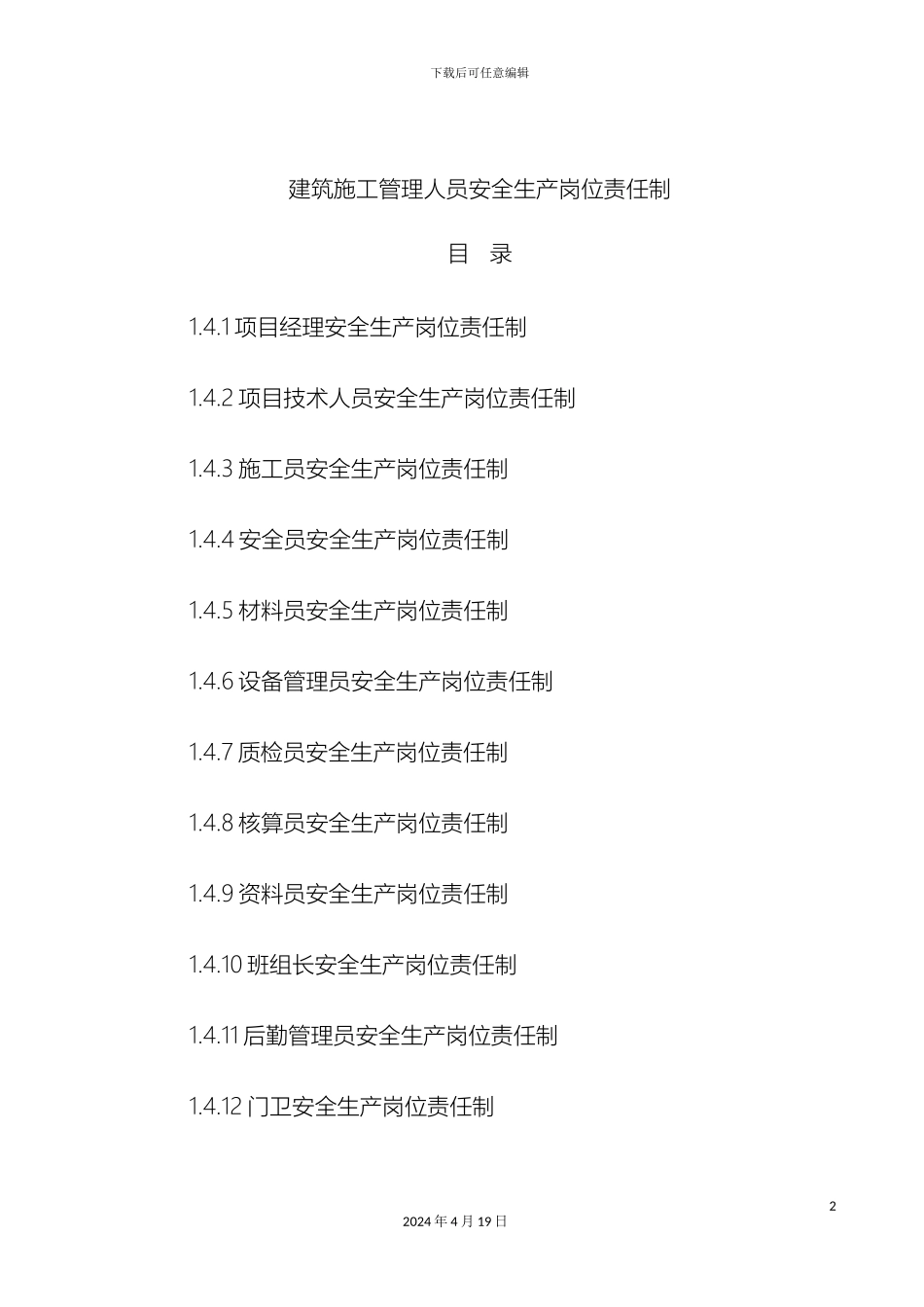 下载后可任意编辑

建筑施工管理人员安全生产岗位责任制

目 录

1.4.1 项目经理安全生产岗位责任制

1.4.2 项目技术人员安全生产岗位责任制

1.4.3 施工员安全生产岗位责任制

1.4.4 安全员安全生产岗位责任制

1.4.5 材料员安全生产岗位责任制

1.4.6 设备管理员安全生产岗位责任制

1.4.7 质检员安全生产岗位责任制

1.4.8 核算员安全生产岗位责任制

1.4.9 资料员安全生产岗位责任制

1.4.10 班组长安全生产岗位责任制

1.4.11 后勤管理员安全生产岗位责任制

1.4.12 门卫安全生产岗位责任制

2

2024 年 4 月 19 日